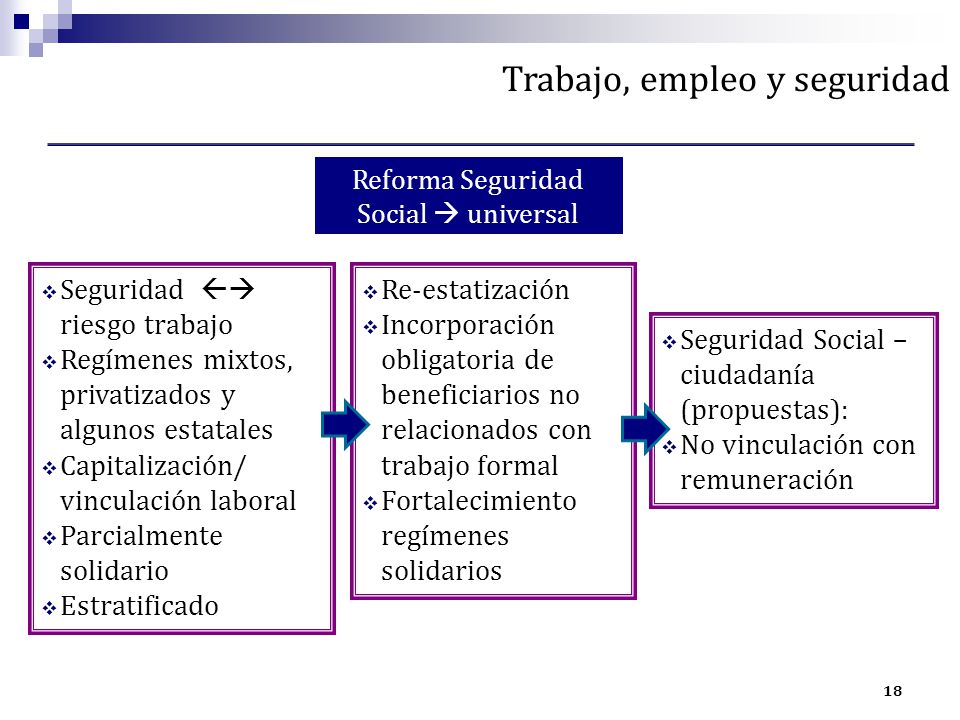 Trabajo, empleo y seguridad

Reforma Seguridad Social → universal

❖ Seguridad ←→ riesgo trabajo
❖ Regímenes mixtos, privatizados y algunos estatales
❖ Capitalización/ vinculación laboral
❖ Parcialmente solidario
❖ Estratificado

❖ Re-estatización
❖ Incorporación obligatoria de beneficiarios no relacionados con trabajo formal
❖ Fortalecimiento regímenes solidarios

❖ Seguridad Social – ciudadanía (propuestas):
❖ No vinculación con remuneración

18